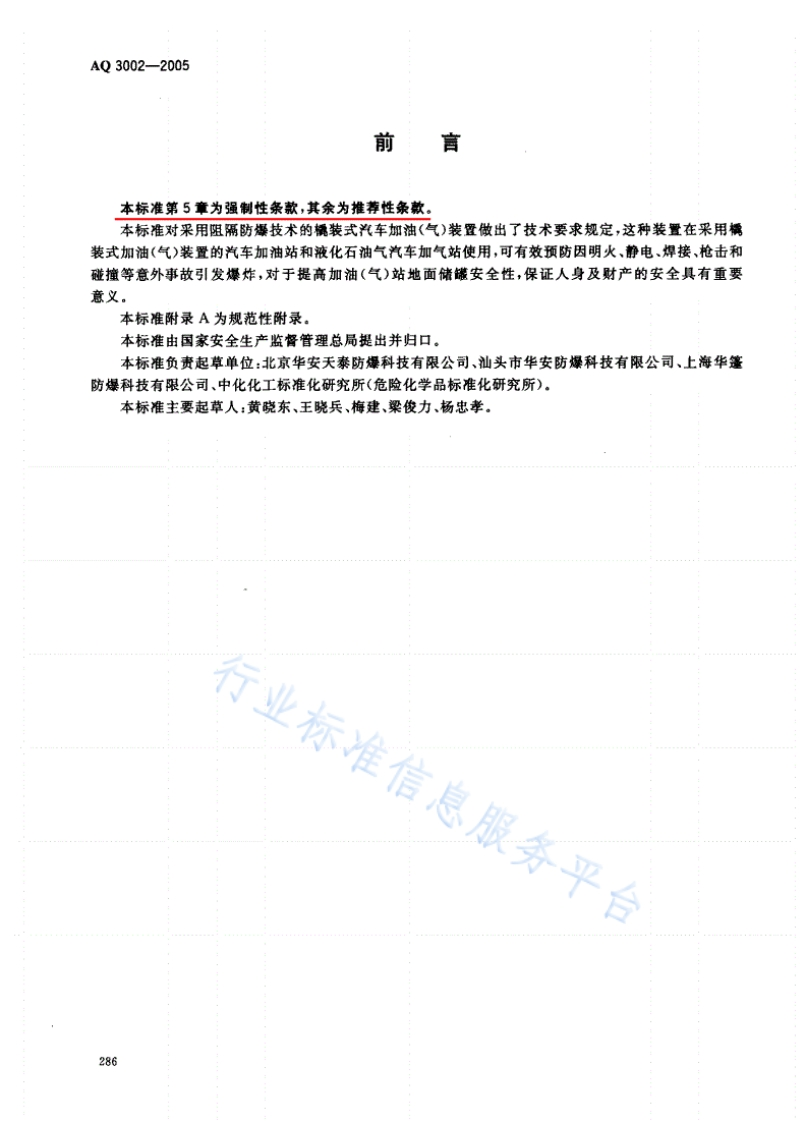 AQ 3002—2005

前言

本标准第5章为强制性条款，其余为推荐性条款。

本标准对采用阻隔防爆技术的橇装式汽车加油(气)装置做出了技术要求规定，这种装置在采用橇装式加油(气)装置的汽车加油站和液化石油气汽车加气站使用，可有效预防因明火、静电、焊接、枪击和碰撞等意外事故引发爆炸，对于提高加油(气)站地面储罐安全性，保证人身及财产的安全具有重要意义。

本标准附录A为规范性附录。

本标准由国家安全生产监督管理总局提出并归口。

本标准负责起草单位：北京华安天泰防爆科技有限公司、汕头市华安防爆科技有限公司、上海华篷防爆科技有限公司、中化化工标准化研究所(危险化学品标准化研究所)。

本标准主要起草人：黄晓东、王晓兵、梅建、梁俊力、杨忠孝。

286

行业标准信息服务平台